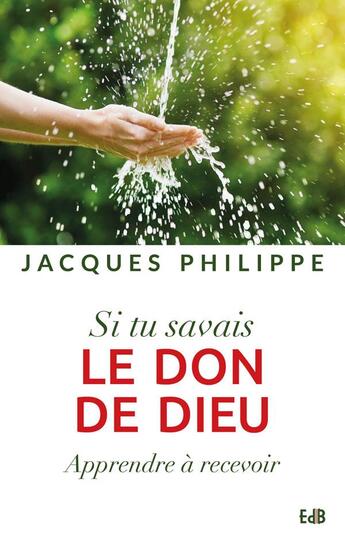 JACQUES PHILIPPE

Si tu savais
LE DON
DE DIEU

Apprendre à recevoir

EdB